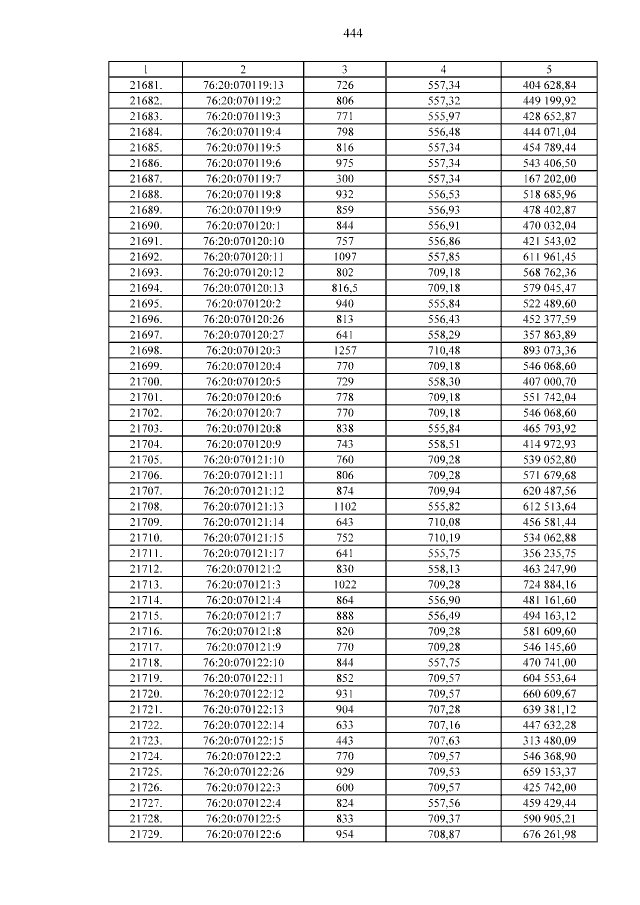 444

| 1 | 2 | 3 | 4 | 5 |
|---|---|---|---|---|
| 21681. | 76:20:070119:13 | 726 | 557,34 | 404 628,84 |
| 21682. | 76:20:070119:2 | 806 | 557,32 | 449 199,92 |
| 21683. | 76:20:070119:3 | 771 | 555,97 | 428 652,87 |
| 21684. | 76:20:070119:4 | 798 | 556,48 | 444 071,04 |
| 21685. | 76:20:070119:5 | 816 | 557,34 | 454 789,44 |
| 21686. | 76:20:070119:6 | 975 | 557,34 | 543 406,50 |
| 21687. | 76:20:070119:7 | 300 | 557,34 | 167 202,00 |
| 21688. | 76:20:070119:8 | 932 | 556,53 | 518 685,96 |
| 21689. | 76:20:070119:9 | 859 | 556,93 | 478 402,87 |
| 21690. | 76:20:070120:1 | 844 | 556,91 | 470 032,04 |
| 21691. | 76:20:070120:10 | 757 | 556,86 | 421 543,02 |
| 21692. | 76:20:070120:11 | 1097 | 557,85 | 611 961,45 |
| 21693. | 76:20:070120:12 | 802 | 709,18 | 568 762,36 |
| 21694. | 76:20:070120:13 | 816,5 | 709,18 | 579 045,47 |
| 21695. | 76:20:070120:2 | 940 | 555,84 | 522 489,60 |
| 21696. | 76:20:070120:26 | 813 | 556,43 | 452 377,59 |
| 21697. | 76:20:070120:27 | 641 | 558,29 | 357 863,89 |
| 21698. | 76:20:070120:3 | 1257 | 710,48 | 893 073,36 |
| 21699. | 76:20:070120:4 | 770 | 709,18 | 546 068,60 |
| 21700. | 76:20:070120:5 | 729 | 558,30 | 407 000,70 |
| 21701. | 76:20:070120:6 | 778 | 709,18 | 551 742,04 |
| 21702. | 76:20:070120:7 | 770 | 709,18 | 546 068,60 |
| 21703. | 76:20:070120:8 | 838 | 555,84 | 465 793,92 |
| 21704. | 76:20:070120:9 | 743 | 558,51 | 414 972,93 |
| 21705. | 76:20:070121:10 | 760 | 709,28 | 539 052,80 |
| 21706. | 76:20:070121:11 | 806 | 709,28 | 571 679,68 |
| 21707. | 76:20:070121:12 | 874 | 709,94 | 620 487,56 |
| 21708. | 76:20:070121:13 | 1102 | 555,82 | 612 513,64 |
| 21709. | 76:20:070121:14 | 643 | 710,08 | 456 581,44 |
| 21710. | 76:20:070121:15 | 752 | 710,19 | 534 062,88 |
| 21711. | 76:20:070121:17 | 641 | 555,75 | 356 235,75 |
| 21712. | 76:20:070121:2 | 830 | 558,13 | 463 247,90 |
| 21713. | 76:20:070121:3 | 1022 | 709,28 | 724 884,16 |
| 21714. | 76:20:070121:4 | 864 | 556,90 | 481 161,60 |
| 21715. | 76:20:070121:7 | 888 | 556,49 | 494 163,12 |
| 21716. | 76:20:070121:8 | 820 | 709,28 | 581 609,60 |
| 21717. | 76:20:070121:9 | 770 | 709,28 | 546 145,60 |
| 21718. | 76:20:070122:10 | 844 | 557,75 | 470 741,00 |
| 21719. | 76:20:070122:11 | 852 | 709,57 | 604 553,64 |
| 21720. | 76:20:070122:12 | 931 | 709,57 | 660 609,67 |
| 21721. | 76:20:070122:13 | 904 | 707,28 | 639 381,12 |
| 21722. | 76:20:070122:14 | 633 | 707,16 | 447 632,28 |
| 21723. | 76:20:070122:15 | 443 | 707,63 | 313 480,09 |
| 21724. | 76:20:070122:2 | 770 | 709,57 | 546 368,90 |
| 21725. | 76:20:070122:26 | 929 | 709,53 | 659 153,37 |
| 21726. | 76:20:070122:3 | 600 | 709,57 | 425 742,00 |
| 21727. | 76:20:070122:4 | 824 | 557,56 | 459 429,44 |
| 21728. | 76:20:070122:5 | 833 | 709,37 | 590 905,21 |
| 21729. | 76:20:070122:6 | 954 | 708,87 | 676 261,98 |